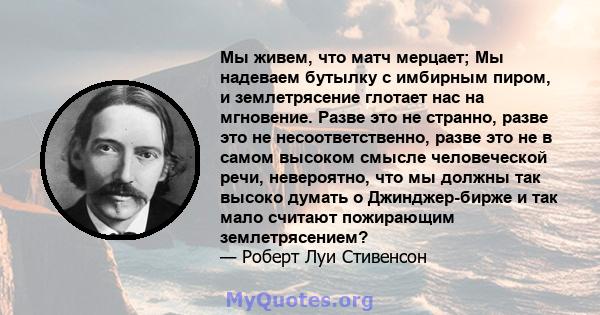 Мы живем, что матч мерцает; Мы надеваем бутылку с имбирным пиром, и землетрясение глотает нас на мгновение. Разве это не странно, разве это не несоответственно, разве это не в самом высоком смысле человеческой речи, невероятно, что мы должны так высоко думать о Джинджер-бирже и так мало считают пожирающим землетрясением?
— Роберт Луи Стивенсон

MyQuotes.org